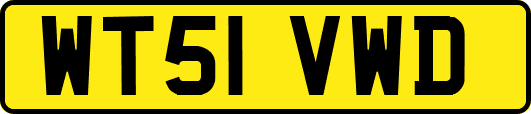 WT51 VWD